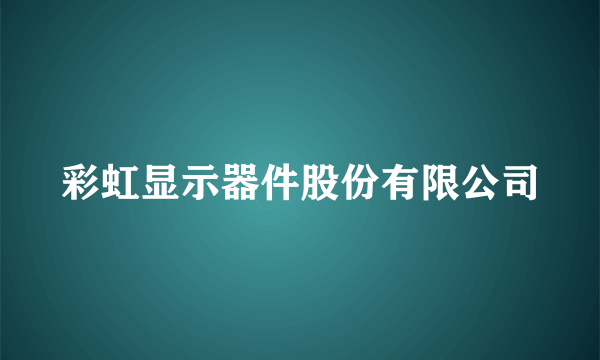 彩虹显示器件股份有限公司